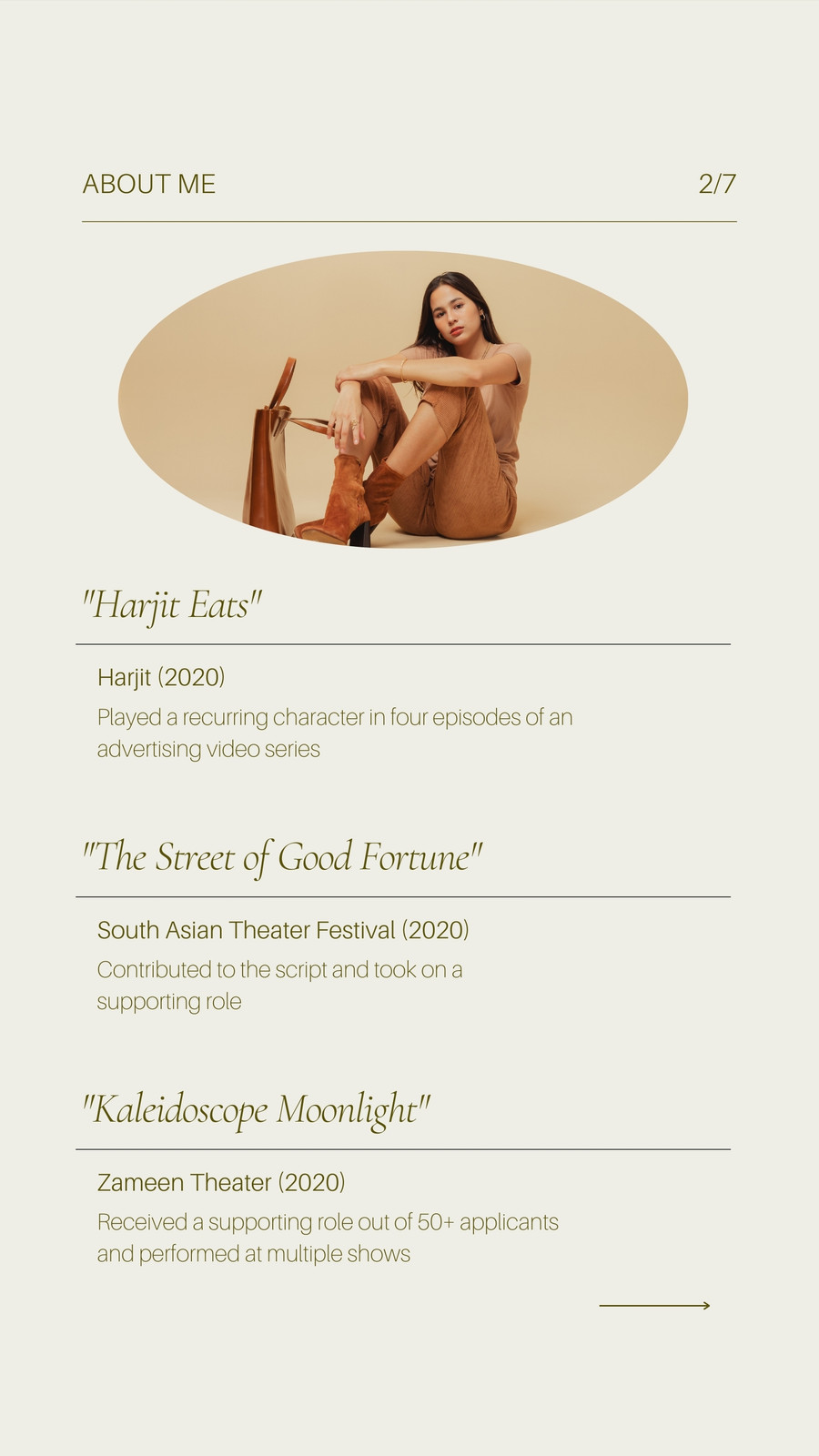 ABOUT ME

2/7

"Harjit Eats"

Harjit (2020)

Played a recurring character in four episodes of an advertising video series

"The Street of Good Fortune"

South Asian Theater Festival (2020)

Contributed to the script and took on a supporting role

"Kaleidoscope Moonlight"

Zameen Theater (2020)

Received a supporting role out of 50+ applicants and performed at multiple shows